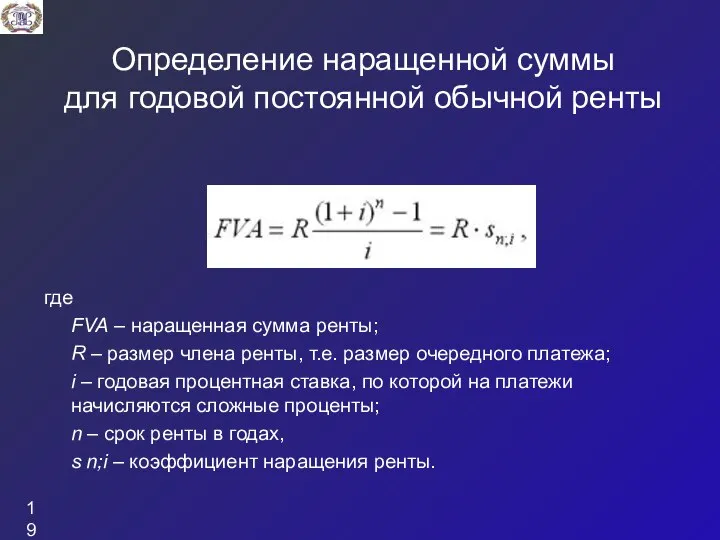 Определение наращенной суммы для годовой постоянной обычной ренты

$FVA = R\frac{(1+i)^n - 1}{i} = R \cdot s_{n;i}$ ,

где

FVA – наращенная сумма ренты;

R – размер члена ренты, т.е. размер очередного платежа;

i – годовая процентная ставка, по которой на платежи начисляются сложные проценты;

n – срок ренты в годах,

s n;i – коэффициент наращения ренты.

19